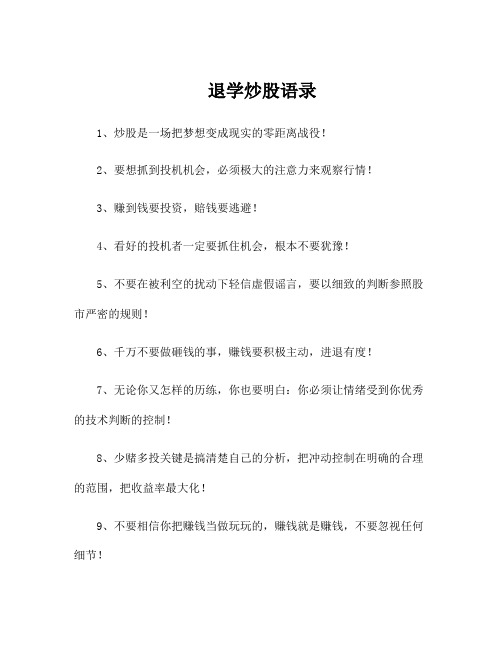 退学炒股语录

1、炒股是一场把梦想变成现实的零距离战役！

2、要想抓到投机机会，必须极大的注意力来观察行情！

3、赚到钱要投资，赔钱要逃避！

4、看好的投机者一定要抓住机会，根本不要犹豫！

5、不要在被利空的扰动下轻信虚假谣言，要以细致的判断参照股市严密的规则！

6、千万不要做砸钱的事，赚钱要积极主动，进退有度！

7、无论你又怎样的历练，你也要明白：你必须让情绪受到你优秀的技术判断的控制！

8、少赌多投关键是搞清楚自己的分析，把冲动控制在明确的合理的范围，把收益率最大化！

9、不要相信你把赚钱当做玩玩的，赚钱就是赚钱，不要忽视任何细节！